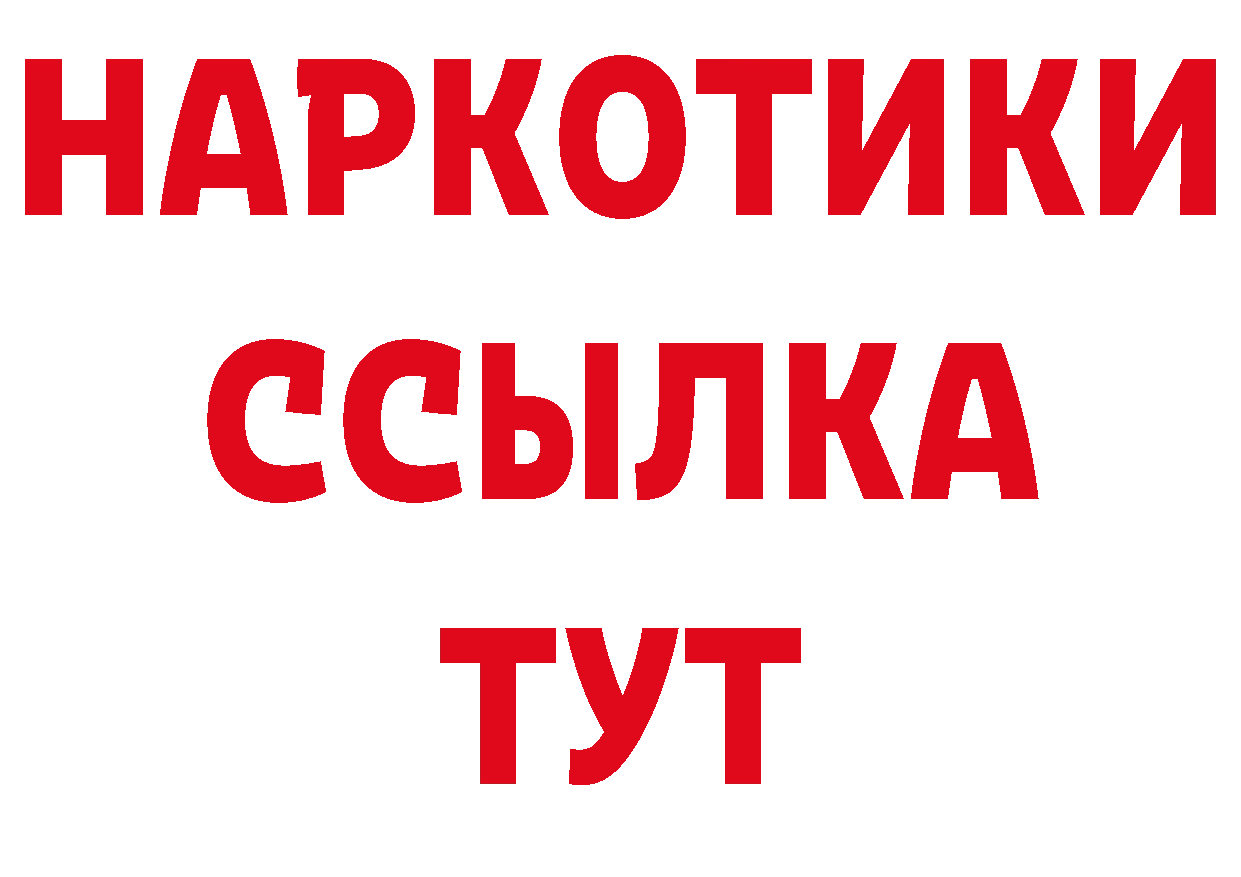 НАРКОТИКИ
ССЫЛКА
ТУТ